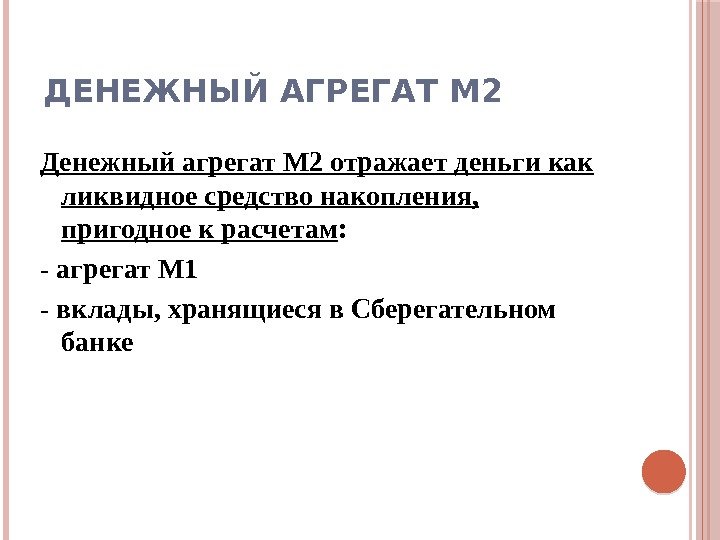 ДЕНЕЖНЫЙ АГРЕГАТ М2

Денежный агрегат М2 отражает деньги как ликвидное средство накопления, пригодное к расчетам:

- агрегат М1

- вклады, хранящиеся в Сберегательном банке